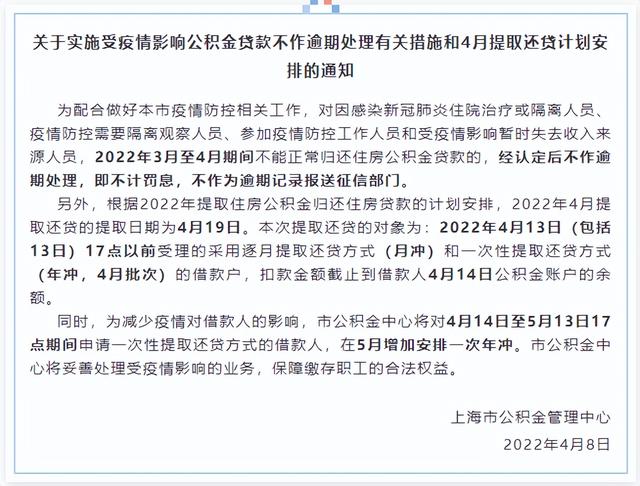 关于实施受疫情影响公积金贷款不作逾期处理有关措施和4月提取还贷计划安排的通知

为配合做好本市疫情防控相关工作，对因感染新冠肺炎住院治疗或隔离人员、疫情防控需要隔离观察人员、参加疫情防控工作人员和受疫情影响暂时失去收入来源人员，2022年3月至4月期间不能正常归还住房公积金贷款的，经认定后不作逾期处理，即不计罚息，不作为逾期记录报送征信部门。

另外，根据2022年提取住房公积金归还住房贷款的计划安排，2022年4月提取还贷的提取日期为4月19日。本次提取还贷的对象为：2022年4月13日（包括13日）17点以前受理的采用逐月提取还贷方式（月冲）和一次性提取还贷方式（年冲，4月批次）的借款户，扣款金额截止到借款人4月14日公积金账户的余额。

同时，为减少疫情对借款人的影响，市公积金中心将对4月14日至5月13日17点期间申请一次性提取还贷方式的借款人，在5月增加安排一次年冲。市公积金中心将妥善处理受疫情影响的业务，保障缴存职工的合法权益。

上海市公积金管理中心
2022年4月8日